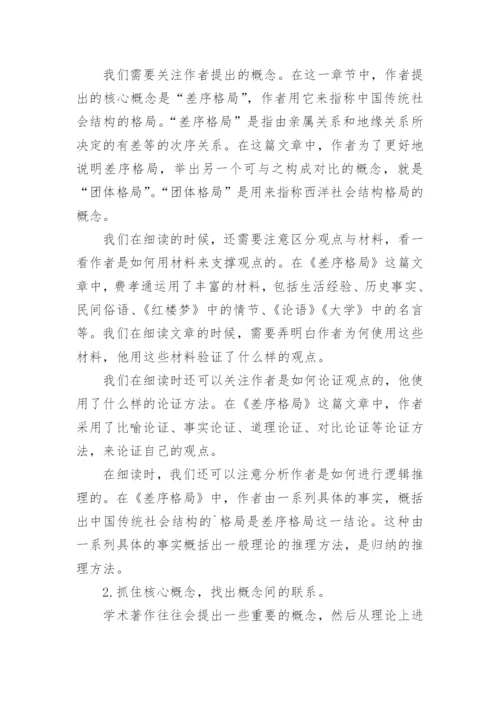 我们需要关注作者提出的概念。在这一章节中，作者提出的核心概念是“差序格局”，作者用它来指称中国传统社会结构的格局。“差序格局”是指由亲属关系和地缘关系所决定的有差等的次序关系。在这篇文章中，作者为了更好地说明差序格局，举出另一个可与之构成对比的概念，就是“团体格局”。“团体格局”是用来指称西洋社会结构格局的概念。

我们在细读的时候，还需要注意区分观点与材料，看一看作者是如何用材料来支撑观点的。在《差序格局》这篇文章中，费孝通运用了丰富的材料，包括生活经验、历史事实、民间俗语、《红楼梦》中的情节、《论语》《大学》中的名言等。我们在细读文章的时候，需要弄明白作者为何使用这些材料，他用这些材料验证了什么样的观点。

我们在细读时还可以关注作者是如何论证观点的，他使用了什么样的论证方法。在《差序格局》这篇文章中，作者采用了比喻论证、事实论证、道理论证、对比论证等论证方法，来论证自己的观点。

在细读时，我们还可以注意分析作者是如何进行逻辑推理的。在《差序格局》中，作者由一系列具体的事实，概括出中国传统社会结构的`格局是差序格局这一结论。这种由一系列具体的事实概括出一般理论的推理方法，是归纳的推理方法。

2.抓住核心概念，找出概念间的联系。

学术著作往往会提出一些重要的概念，然后从理论上进